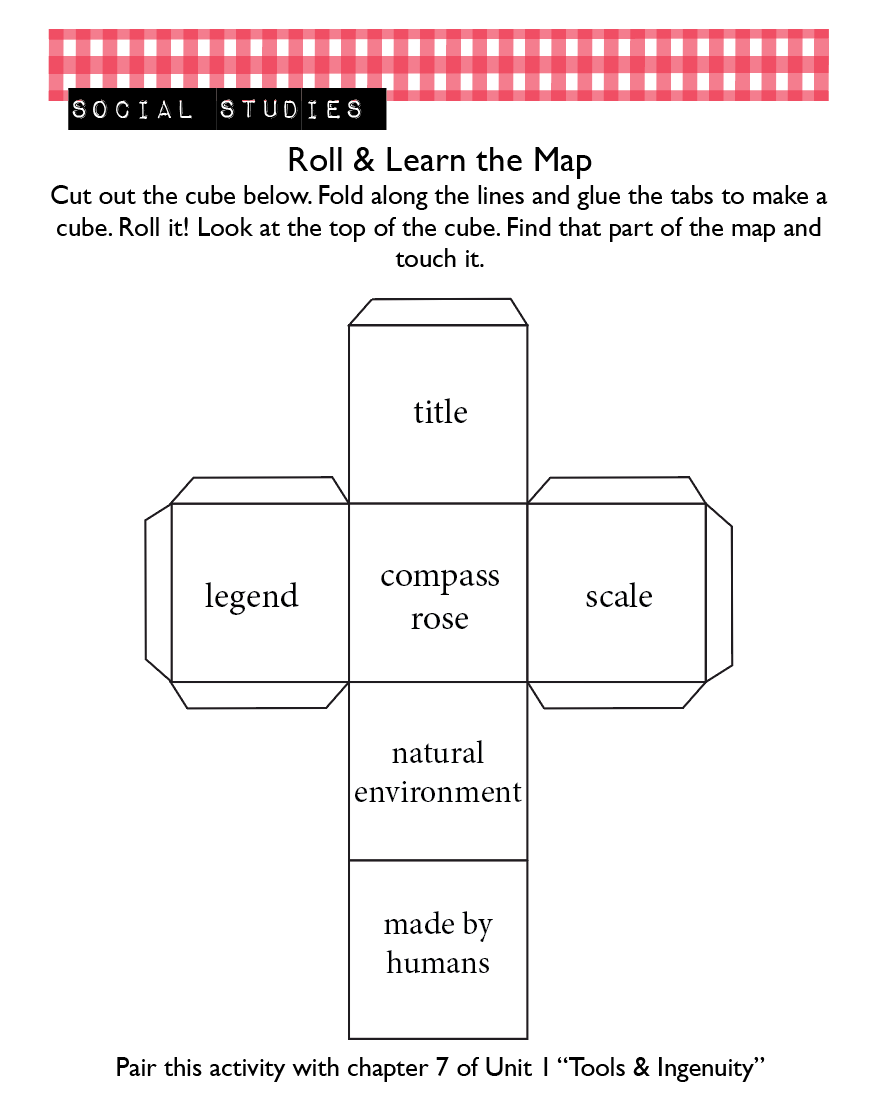 SOCIAL STUDIES

Roll & Learn the Map

Cut out the cube below. Fold along the lines and glue the tabs to make a cube. Roll it! Look at the top of the cube. Find that part of the map and touch it.

title

legend

compass rose

scale

natural environment

made by humans

Pair this activity with chapter 7 of Unit 1 "Tools & Ingenuity"